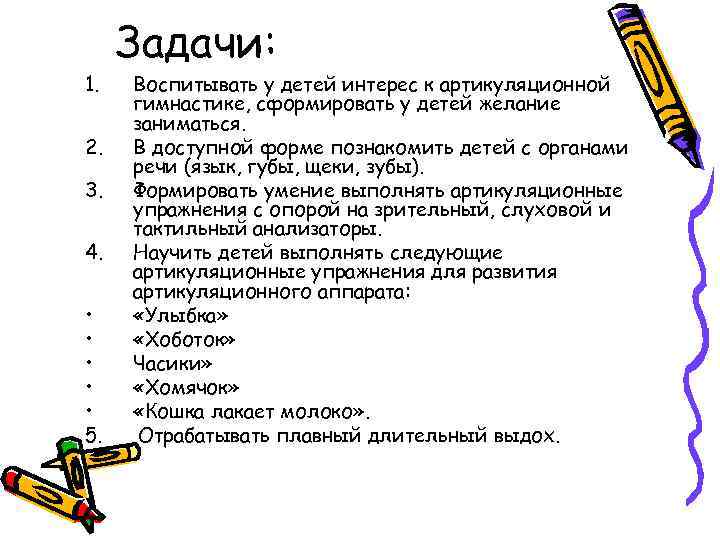 Задачи:

1. Воспитывать у детей интерес к артикуляционной гимнастике, сформировать у детей желание заниматься.
2. В доступной форме познакомить детей с органами речи (язык, губы, щеки, зубы).
3. Формировать умение выполнять артикуляционные упражнения с опорой на зрительный, слуховой и тактильный анализаторы.
4. Научить детей выполнять следующие артикуляционные упражнения для развития артикуляционного аппарата:
• «Улыбка»
• «Хоботок»
• Часики»
• «Хомячок»
• «Кошка лакает молоко».
5. Отрабатывать плавный длительный выдох.